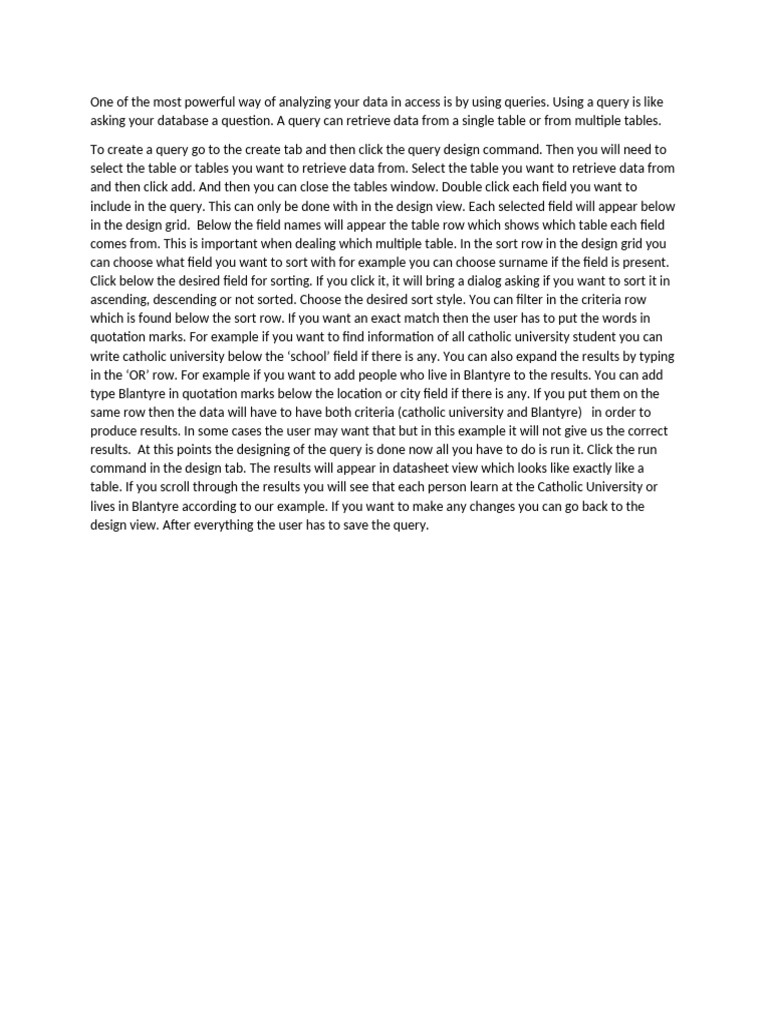 One of the most powerful way of analyzing your data in access is by using queries. Using a query is like asking your database a question. A query can retrieve data from a single table or from multiple tables.

To create a query go to the create tab and then click the query design command. Then you will need to select the table or tables you want to retrieve data from. Select the table you want to retrieve data from and then click add. And then you can close the tables window. Double click each field you want to include in the query. This can only be done with in the design view. Each selected field will appear below in the design grid. Below the field names will appear the table row which shows which table each field comes from. This is important when dealing which multiple table. In the sort row in the design grid you can choose what field you want to sort with for example you can choose surname if the field is present. Click below the desired field for sorting. If you click it, it will bring a dialog asking if you want to sort it in ascending, descending or not sorted. Choose the desired sort style. You can filter in the criteria row which is found below the sort row. If you want an exact match then the user has to put the words in quotation marks. For example if you want to find information of all catholic university student you can write catholic university below the 'school' field if there is any. You can also expand the results by typing in the 'OR' row. For example if you want to add people who live in Blantyre to the results. You can add type Blantyre in quotation marks below the location or city field if there is any. If you put them on the same row then the data will have to have both criteria (catholic university and Blantyre) in order to produce results. In some cases the user may want that but in this example it will not give us the correct results. At this points the designing of the query is done now all you have to do is run it. Click the run command in the design tab. The results will appear in datasheet view which looks like exactly like a table. If you scroll through the results you will see that each person learn at the Catholic University or lives in Blantyre according to our example. If you want to make any changes you can go back to the design view. After everything the user has to save the query.